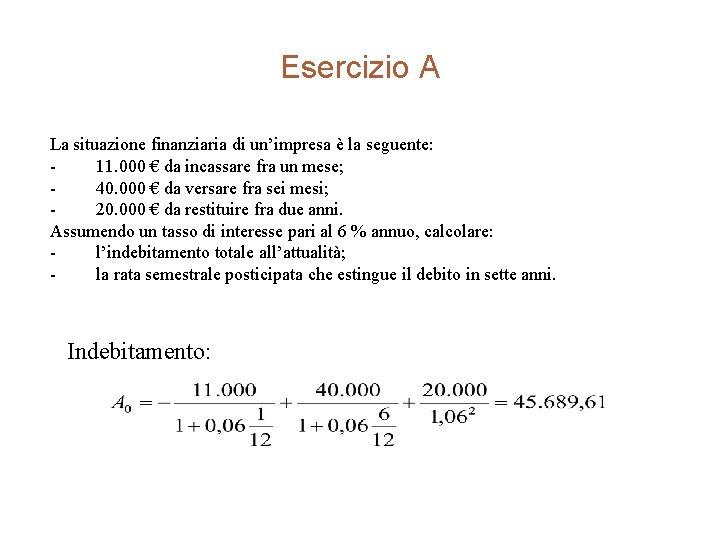 Esercizio A

La situazione finanziaria di un'impresa è la seguente:
- 11.000 € da incassare fra un mese;
- 40.000 € da versare fra sei mesi;
- 20.000 € da restituire fra due anni.
Assumendo un tasso di interesse pari al 6 % annuo, calcolare:
- l'indebitamento totale all'attualità;
- la rata semestrale posticipata che estingue il debito in sette anni.

Indebitamento:

$A_0 = -\frac{11.000}{1+0,06\frac{1}{12}} + \frac{40.000}{1+0,06\frac{6}{12}} + \frac{20.000}{1,06^2} = 45.689,61$